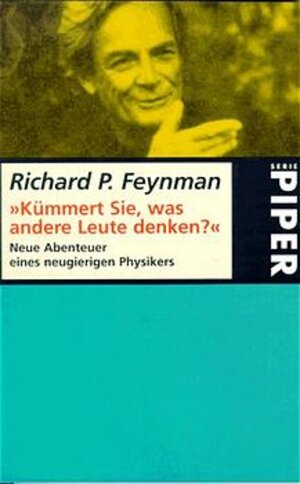 Richard P. Feynman

»Kümmert Sie, was andere Leute denken?«

Neue Abenteuer eines neugierigen Physikers

SERIE PIPER